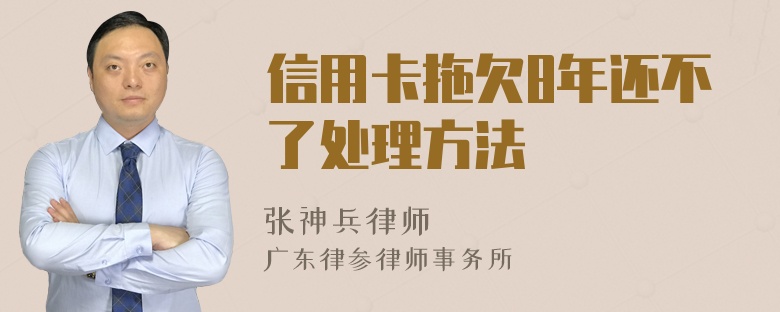 信用卡拖欠8年还不了处理方法

张神兵律师
广东律参律师事务所